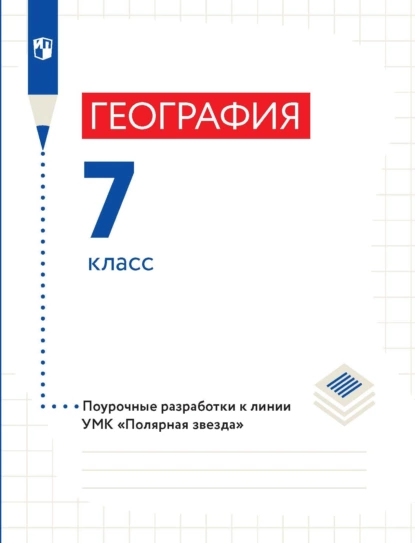 ГЕОГРАФИЯ

7

класс

Поурочные разработки к линии УМК «Полярная звезда»